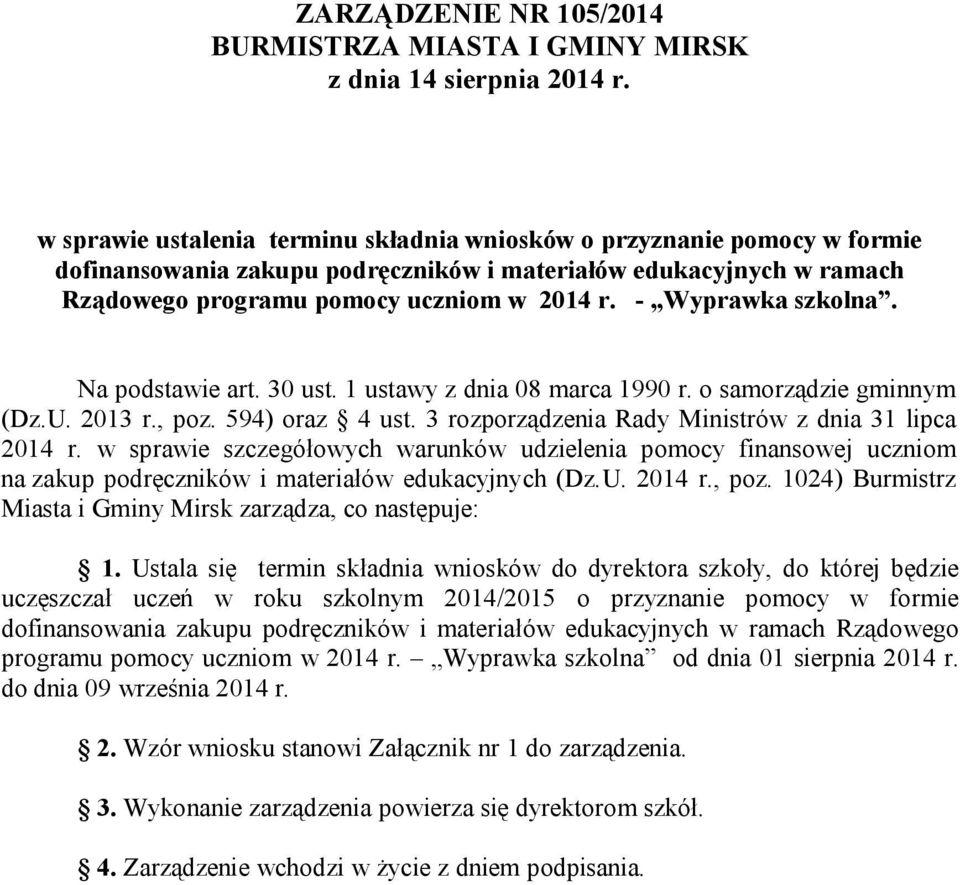 ZARZĄDZENIE NR 105/2014
BURMISTRZA MIASTA I GMINY MIRSK
z dnia 14 sierpnia 2014 r.

w sprawie ustalenia terminu składnia wniosków o przyznanie pomocy w formie dofinansowania zakupu podręczników i materiałów edukacyjnych w ramach Rządowego programu pomocy uczniom w 2014 r. - „Wyprawka szkolna”.

Na podstawie art. 30 ust. 1 ustawy z dnia 08 marca 1990 r. o samorządzie gminnym (Dz.U. 2013 r., poz. 594) oraz § 4 ust. 3 rozporządzenia Rady Ministrów z dnia 31 lipca 2014 r. w sprawie szczegółowych warunków udzielenia pomocy finansowej uczniom na zakup podręczników i materiałów edukacyjnych (Dz.U. 2014 r., poz. 1024) Burmistrz Miasta i Gminy Mirsk zarządza, co następuje:

§ 1. Ustala się termin składnia wniosków do dyrektora szkoły, do której będzie uczęszczał uczeń w roku szkolnym 2014/2015 o przyznanie pomocy w formie dofinansowania zakupu podręczników i materiałów edukacyjnych w ramach Rządowego programu pomocy uczniom w 2014 r. – „Wyprawka szkolna” od dnia 01 sierpnia 2014 r. do dnia 09 września 2014 r.

§ 2. Wzór wniosku stanowi Załącznik nr 1 do zarządzenia.

§ 3. Wykonanie zarządzenia powierza się dyrektorom szkół.

§ 4. Zarządzenie wchodzi w życie z dniem podpisania.